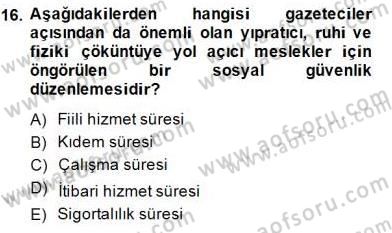 16. Aşağıdakilerden hangisi gazeteciler açısından da önemli olan yıpratıcı, ruhi ve fiziki çöküntüye yol açıcı meslekler için öngörülen bir sosyal güvenlik düzenlemesidir?

A) Fiili hizmet süresi
B) Kıdem süresi
C) Çalışma süresi
D) İtibari hizmet süresi
E) Sigortalılık süresi

www.aofsoru.com